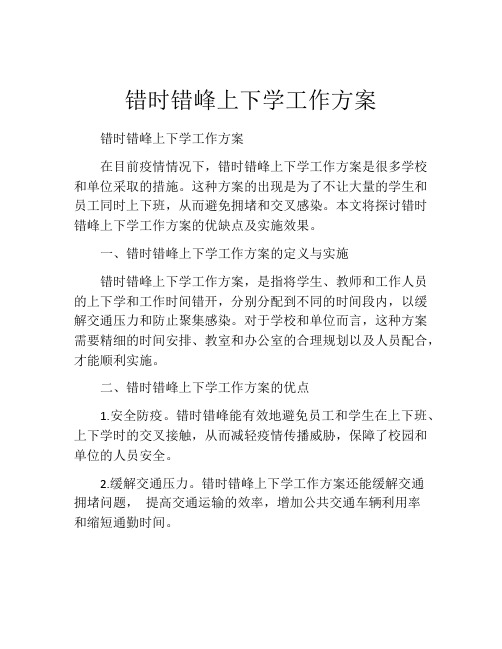 错时错峰上下学工作方案

错时错峰上下学工作方案

在目前疫情情况下，错时错峰上下学工作方案是很多学校和单位采取的措施。这种方案的出现是为了不让大量的学生和员工同时上下班，从而避免拥堵和交叉感染。本文将探讨错时错峰上下学工作方案的优缺点及实施效果。

一、错时错峰上下学工作方案的定义与实施

错时错峰上下学工作方案，是指将学生、教师和工作人员的上下学和工作时间错开，分别分配到不同的时间段内，以缓解交通压力和防止聚集感染。对于学校和单位而言，这种方案需要精细的时间安排、教室和办公室的合理规划以及人员配合，才能顺利实施。

二、错时错峰上下学工作方案的优点

1.安全防疫。错时错峰能有效地避免员工和学生在上下班、上下学时的交叉接触，从而减轻疫情传播威胁，保障了校园和单位的人员安全。

2.缓解交通压力。错时错峰上下学工作方案还能缓解交通拥堵问题， 提高交通运输的效率，增加公共交通车辆利用率和缩短通勤时间。